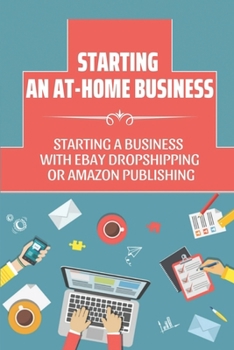 STARTING
AN AT-HOME BUSINESS

STARTING A BUSINESS
WITH EBAY DROPSHIPPING
OR AMAZON PUBLISHING